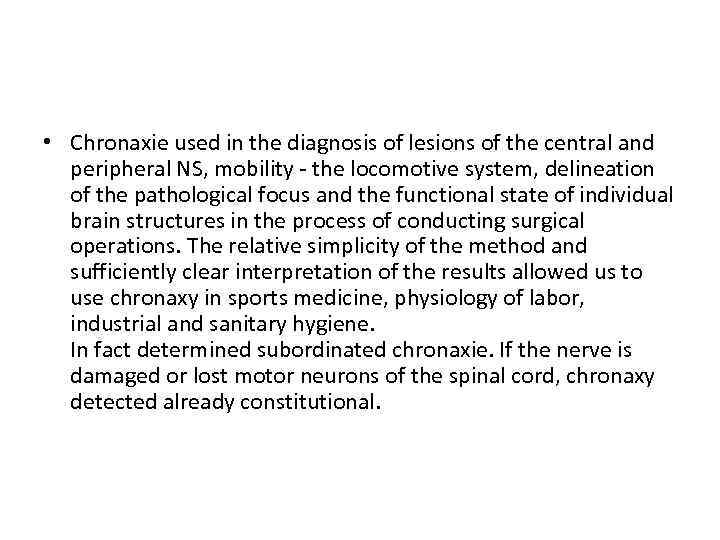 • Chronaxie used in the diagnosis of lesions of the central and peripheral NS, mobility - the locomotive system, delineation of the pathological focus and the functional state of individual brain structures in the process of conducting surgical operations. The relative simplicity of the method and sufficiently clear interpretation of the results allowed us to use chronaxy in sports medicine, physiology of labor, industrial and sanitary hygiene.

In fact determined subordinated chronaxie. If the nerve is damaged or lost motor neurons of the spinal cord, chronaxy detected already constitutional.